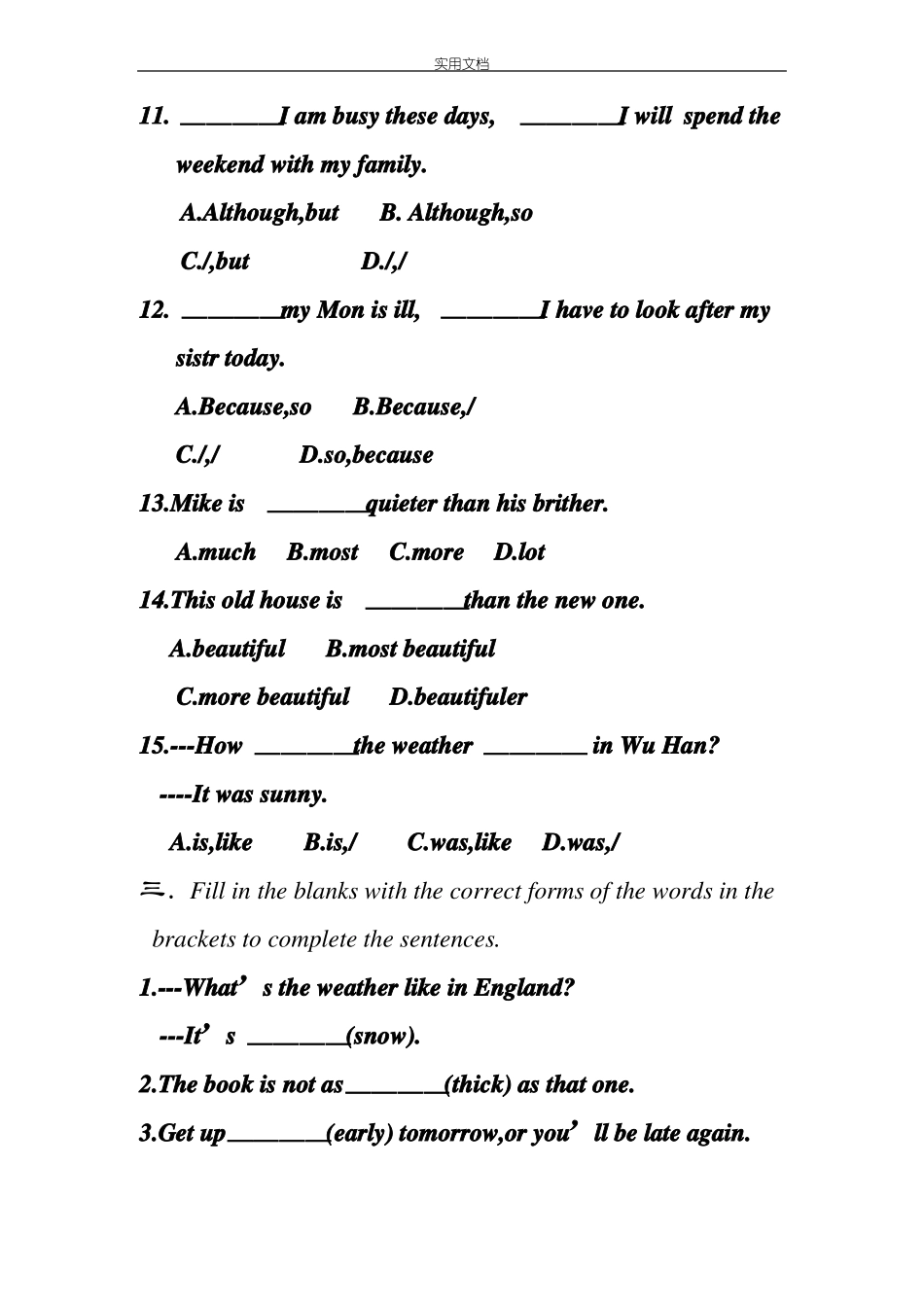 实用文档

11. ________I am busy these days, ________I will spend the weekend with my family.

A.Although,but B. Although,so

C./,but D./,/

12. ________my Mon is ill, ________I have to look after my sistr today.

A.Because,so B.Because,/

C./,/ D.so,because

13.Mike is ________quieter than his brither.

A.much B.most C.more D.lot

14.This old house is ________than the new one.

A.beautiful B.most beautiful

C.more beautiful D.beautifuler

15.---How ________the weather ________ in Wu Han?

----It was sunny.

A.is,like B.is,/ C.was,like D.was,/

三. Fill in the blanks with the correct forms of the words in the brackets to complete the sentences.

1.---What’s the weather like in England?

---It’s ________(snow).

2.The book is not as________(thick) as that one.

3.Get up________(early) tomorrow,or you’ll be late again.